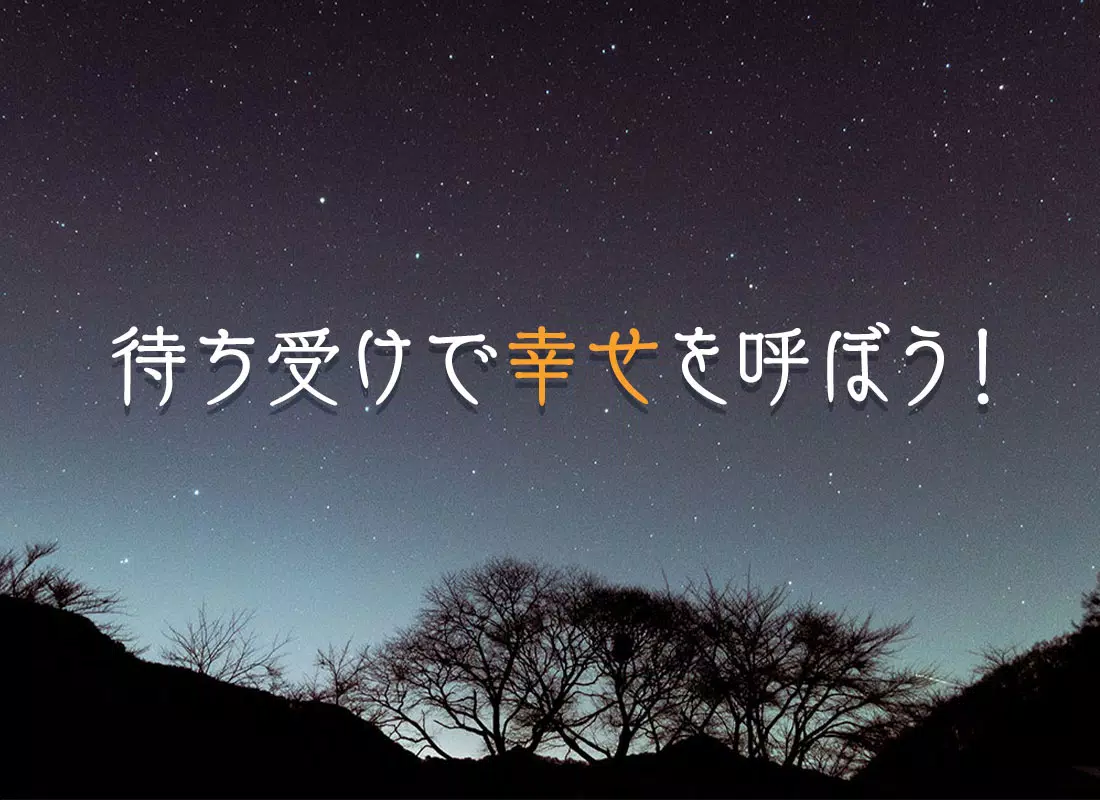 待ち受けで幸せを呼ぼう!